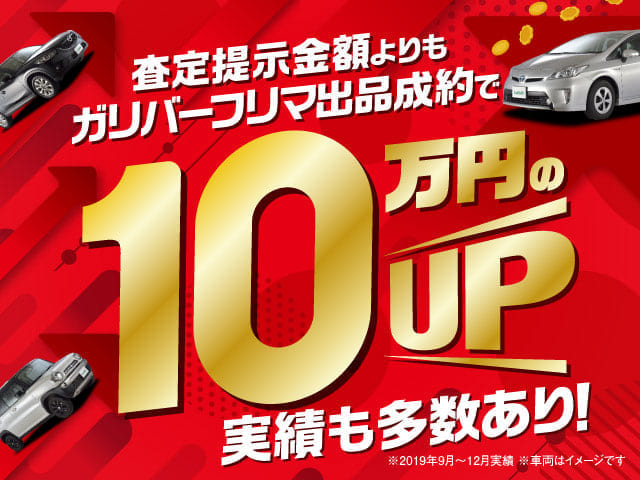 査定提示金額よりも
ガリバーフリマ出品成約で

10万円のUP

実績も多数あり!

※2019年9月～12月実績 ※車両はイメージです